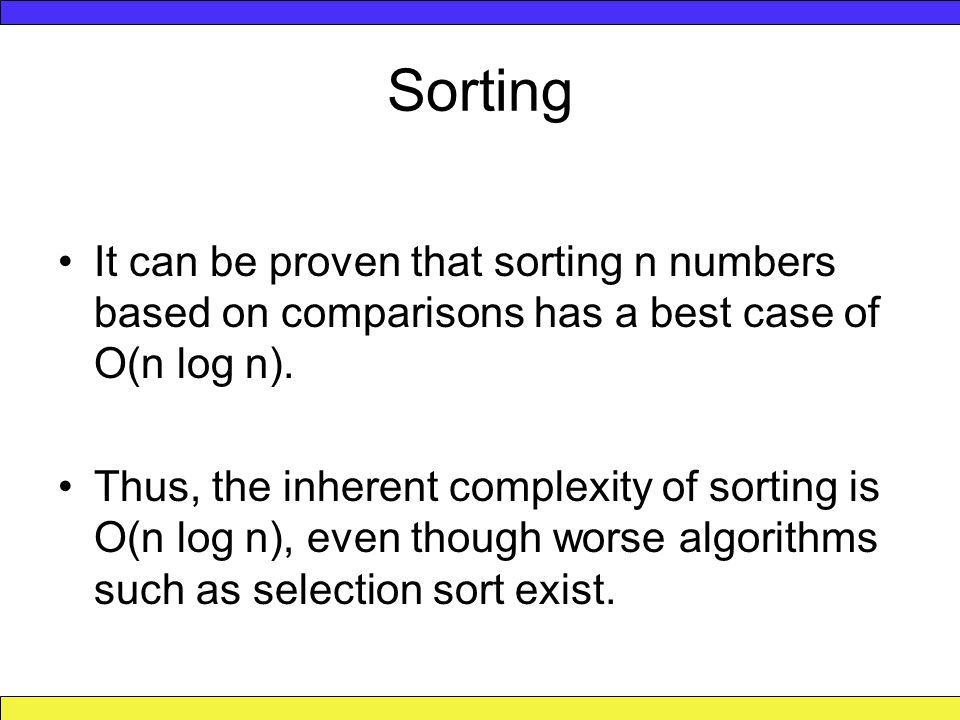 Sorting

• It can be proven that sorting n numbers based on comparisons has a best case of O(n log n).

• Thus, the inherent complexity of sorting is O(n log n), even though worse algorithms such as selection sort exist.